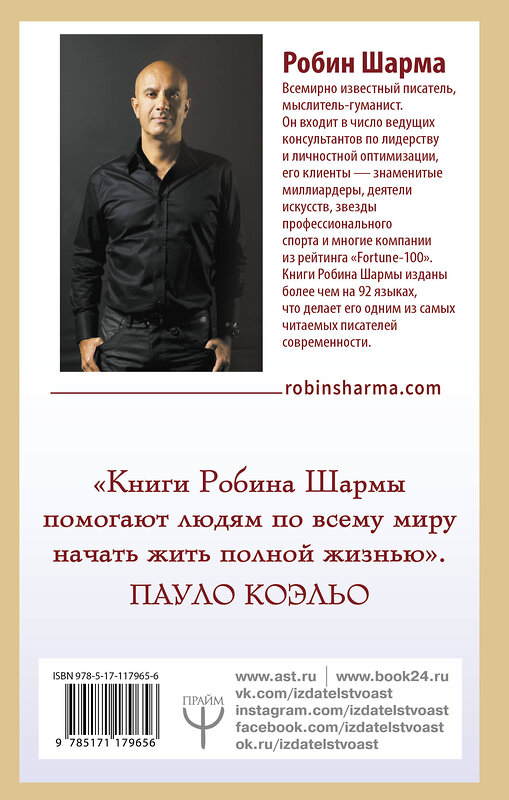 Робин Шарма

Всемирно известный писатель, мыслитель-гуманист. Он входит в число ведущих консультантов по лидерству и личностной оптимизации, его клиенты — знаменитые миллиардеры, деятели искусств, звезды профессионального спорта и многие компании из рейтинга «Fortune-100». Книги Робина Шармы изданы более чем на 92 языках, что делает его одним из самых читаемых писателей современности.

robinsharma.com

«Книги Робина Шармы помогают людям по всему миру начать жить полной жизнью».

ПАУЛО КОЭЛЬО

ISBN 978-5-17-117965-6

9 785171 179656

ПРАЙМ

www.ast.ru | www.book24.ru
vk.com/izdatelstvoast
instagram.com/izdatelstvoast
facebook.com/izdatelstvoast
ok.ru/izdatelstvoast